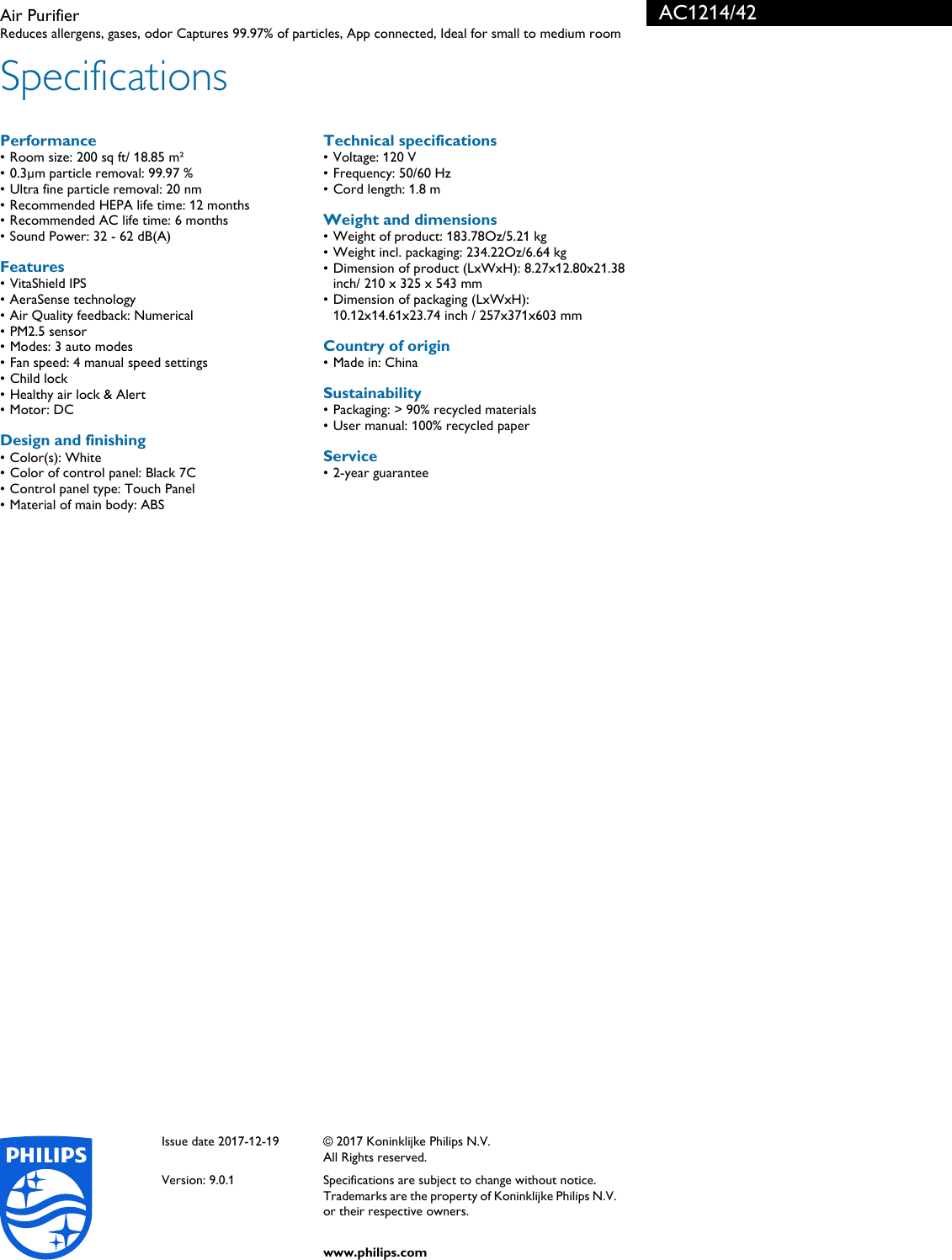 Air Purifier
Reduces allergens, gases, odor Captures 99.97% of particles, App connected, Ideal for small to medium room

AC1214/42

Specifications

Performance
• Room size: 200 sq ft/ 18.85 m²
• 0.3µm particle removal: 99.97 %
• Ultra fine particle removal: 20 nm
• Recommended HEPA life time: 12 months
• Recommended AC life time: 6 months
• Sound Power: 32 - 62 dB(A)

Features
• VitaShield IPS
• AeraSense technology
• Air Quality feedback: Numerical
• PM2.5 sensor
• Modes: 3 auto modes
• Fan speed: 4 manual speed settings
• Child lock
• Healthy air lock & Alert
• Motor: DC

Design and finishing
• Color(s): White
• Color of control panel: Black 7C
• Control panel type: Touch Panel
• Material of main body: ABS

Technical specifications
• Voltage: 120 V
• Frequency: 50/60 Hz
• Cord length: 1.8 m

Weight and dimensions
• Weight of product: 183.78Oz/5.21 kg
• Weight incl. packaging: 234.22Oz/6.64 kg
• Dimension of product (LxWxH): 8.27x12.80x21.38 inch/ 210 x 325 x 543 mm
• Dimension of packaging (LxWxH): 10.12x14.61x23.74 inch / 257x371x603 mm

Country of origin
• Made in: China

Sustainability
• Packaging: > 90% recycled materials
• User manual: 100% recycled paper

Service
• 2-year guarantee

PHILIPS

Issue date 2017-12-19

Version: 9.0.1

© 2017 Koninklijke Philips N.V.
All Rights reserved.

Specifications are subject to change without notice. Trademarks are the property of Koninklijke Philips N.V. or their respective owners.

www.philips.com